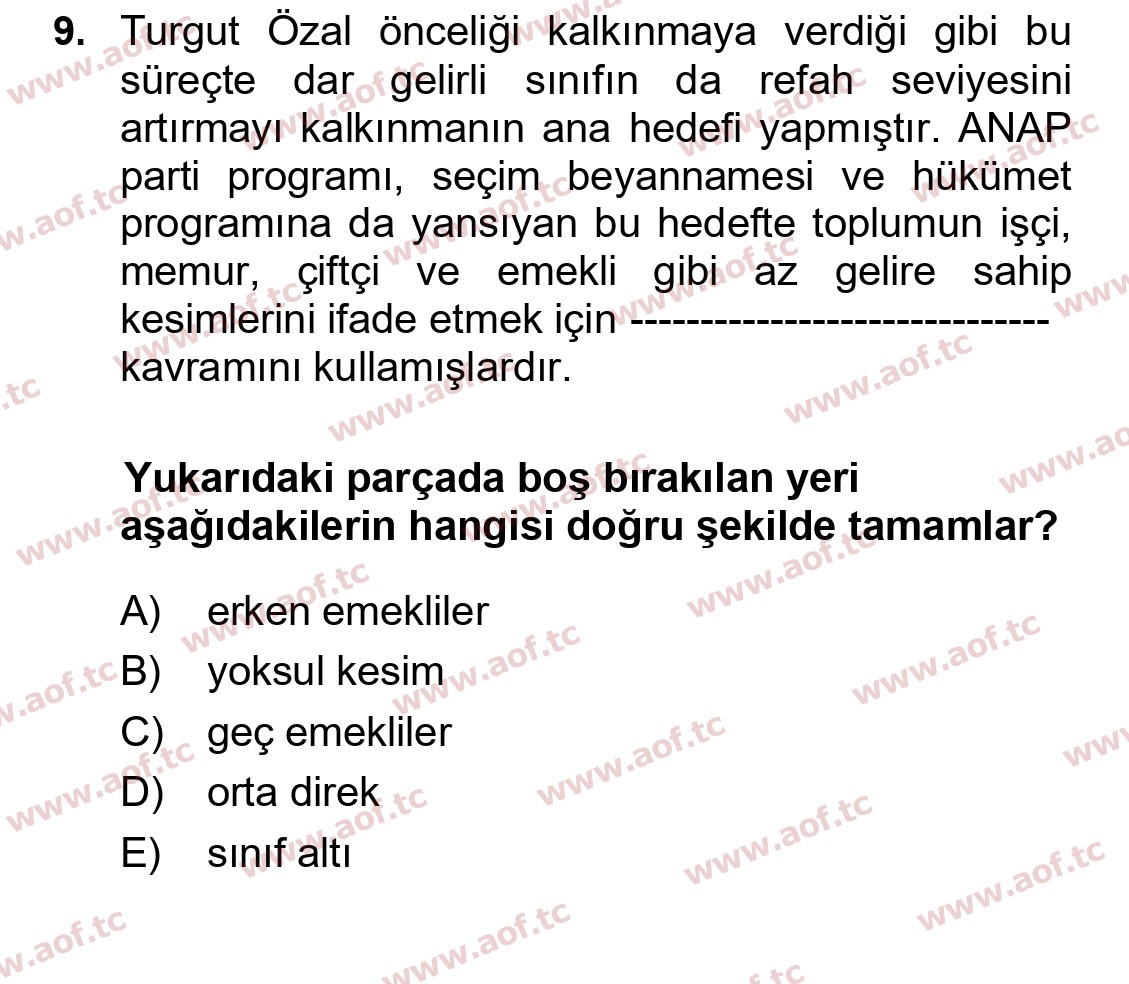 9. Turgut Özal önceliği kalkınmaya verdiği gibi bu süreçte dar gelirli sınıfın da refah seviyesini artırmayı kalkınmanın ana hedefi yapmıştır. ANAP parti programı, seçim beyannamesi ve hükümet programına da yansıyan bu hedefte toplumun işçi, memur, çiftçi ve emekli gibi az gelire sahip kesimlerini ifade etmek için ----------------------------- kavramını kullamışlardır.

Yukarıdaki parçada boş bırakılan yeri aşağıdakilerin hangisi doğru şekilde tamamlar?

A) erken emekliler
B) yoksul kesim
C) geç emekliler
D) orta direk
E) sınıf altı

www.aof.tc